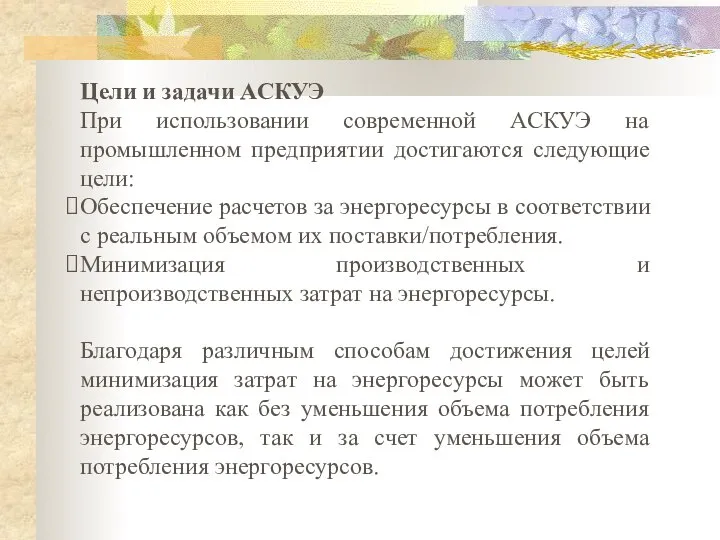 Цели и задачи АСКУЭ

При использовании современной АСКУЭ на промышленном предприятии достигаются следующие цели:

Обеспечение расчетов за энергоресурсы в соответствии с реальным объемом их поставки/потребления.

Минимизация производственных и непроизводственных затрат на энергоресурсы.

Благодаря различным способам достижения целей минимизация затрат на энергоресурсы может быть реализована как без уменьшения объема потребления энергоресурсов, так и за счет уменьшения объема потребления энергоресурсов.